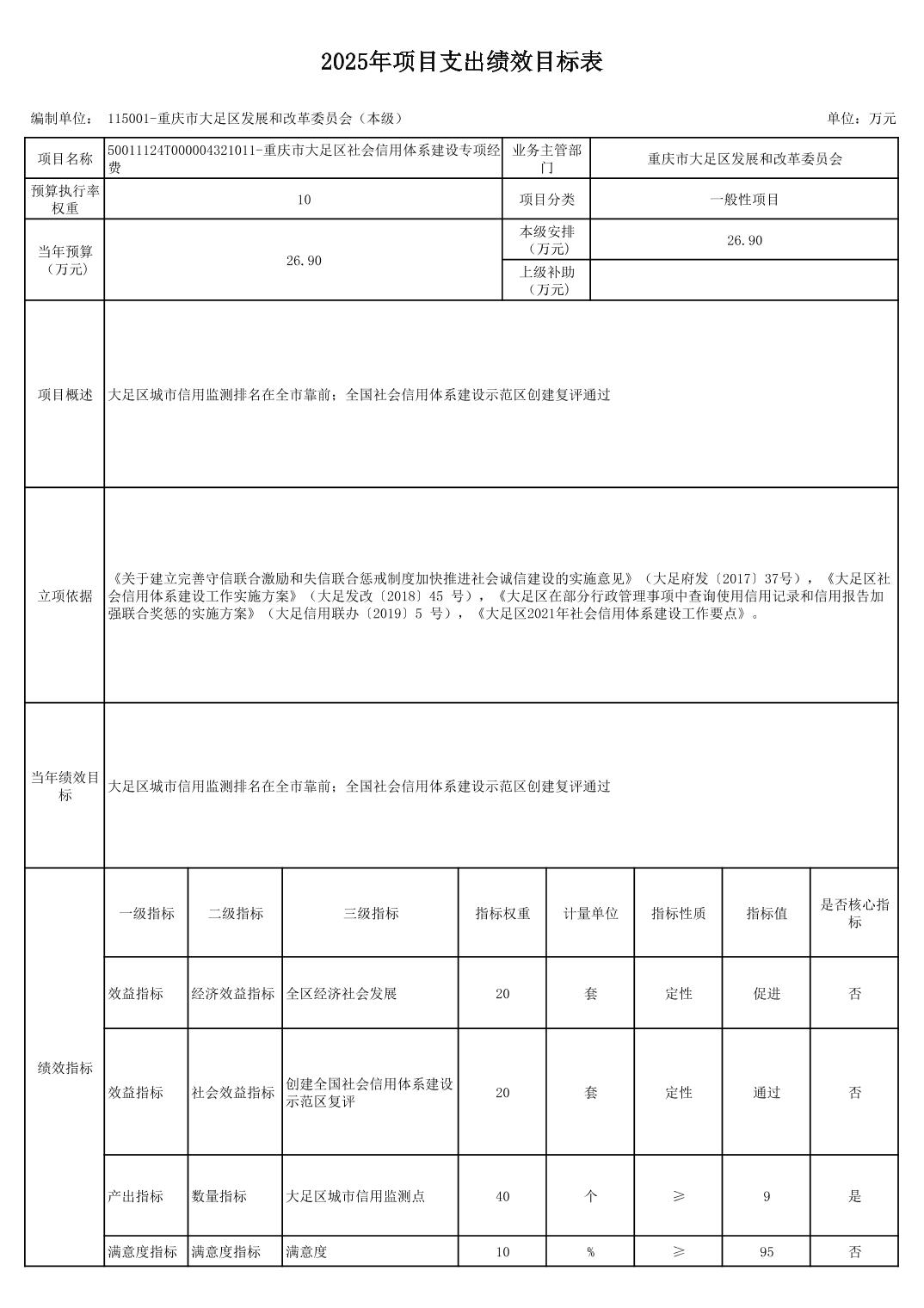 2025年项目支出绩效目标表

编制单位： 115001-重庆市大足区发展和改革委员会（本级）

单位：万元

| 项目名称 | 50011124T000004321011-重庆市大足区社会信用体系建设专项经费 | 业务主管部门 | 重庆市大足区发展和改革委员会 |
|---|---|---|---|
| 预算执行率权重 | 10 | 项目分类 | 一般性项目 |
| 当年预算（万元） | 26.90 | 本级安排（万元） | 26.90 |
| | | 上级补助（万元） | |
| 项目概述 | 大足区城市信用监测排名在全市靠前；全国社会信用体系建设示范区创建复评通过 | | |
| 立项依据 | 《关于建立完善守信联合激励和失信联合惩戒制度加快推进社会诚信建设的实施意见》（大足府发〔2017〕37号），《大足区社会信用体系建设工作实施方案》（大足发改〔2018〕45 号），《大足区在部分行政管理事项中查询使用信用记录和信用报告加强联合奖惩的实施方案》（大足信用联办〔2019〕5 号），《大足区2021年社会信用体系建设工作要点》。 | | |
| 当年绩效目标 | 大足区城市信用监测排名在全市靠前；全国社会信用体系建设示范区创建复评通过 | | |

| 绩效指标 | 一级指标 | 二级指标 | 三级指标 | 指标权重 | 计量单位 | 指标性质 | 指标值 | 是否核心指标 |
|---|---|---|---|---|---|---|---|---|
| | 效益指标 | 经济效益指标 | 全区经济社会发展 | 20 | 套 | 定性 | 促进 | 否 |
| | 效益指标 | 社会效益指标 | 创建全国社会信用体系建设示范区复评 | 20 | 套 | 定性 | 通过 | 否 |
| | 产出指标 | 数量指标 | 大足区城市信用监测点 | 40 | 个 | ≥ | 9 | 是 |
| | 满意度指标 | 满意度指标 | 满意度 | 10 | % | ≥ | 95 | 否 |